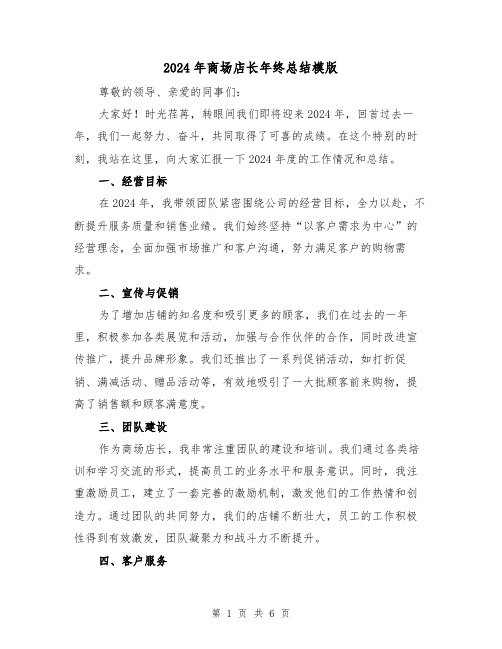 2024年商场店长年终总结模版

尊敬的领导、亲爱的同事们:

大家好！时光荏苒，转眼间我们即将迎来2024年，回首过去一年，我们一起努力、奋斗，共同取得了可喜的成绩。在这个特别的时刻，我站在这里，向大家汇报一下2024年度的工作情况和总结。

一、经营目标

在2024年，我带领团队紧密围绕公司的经营目标，全力以赴，不断提升服务质量和销售业绩。我们始终坚持“以客户需求为中心”的经营理念，全面加强市场推广和客户沟通，努力满足客户的购物需求。

二、宣传与促销

为了增加店铺的知名度和吸引更多的顾客，我们在过去的一年里，积极参加各类展览和活动，加强与合作伙伴的合作，同时改进宣传推广，提升品牌形象。我们还推出了一系列促销活动，如打折促销、满减活动、赠品活动等，有效地吸引了一大批顾客前来购物，提高了销售额和顾客满意度。

三、团队建设

作为商场店长，我非常注重团队的建设和培训。我们通过各类培训和学习交流的形式，提高员工的业务水平和服务意识。同时，我注重激励员工，建立了一套完善的激励机制，激发他们的工作热情和创造力。通过团队的共同努力，我们的店铺不断壮大，员工的工作积极性得到有效激发，团队凝聚力和战斗力不断提升。

四、客户服务

第 1 页 共 6 页